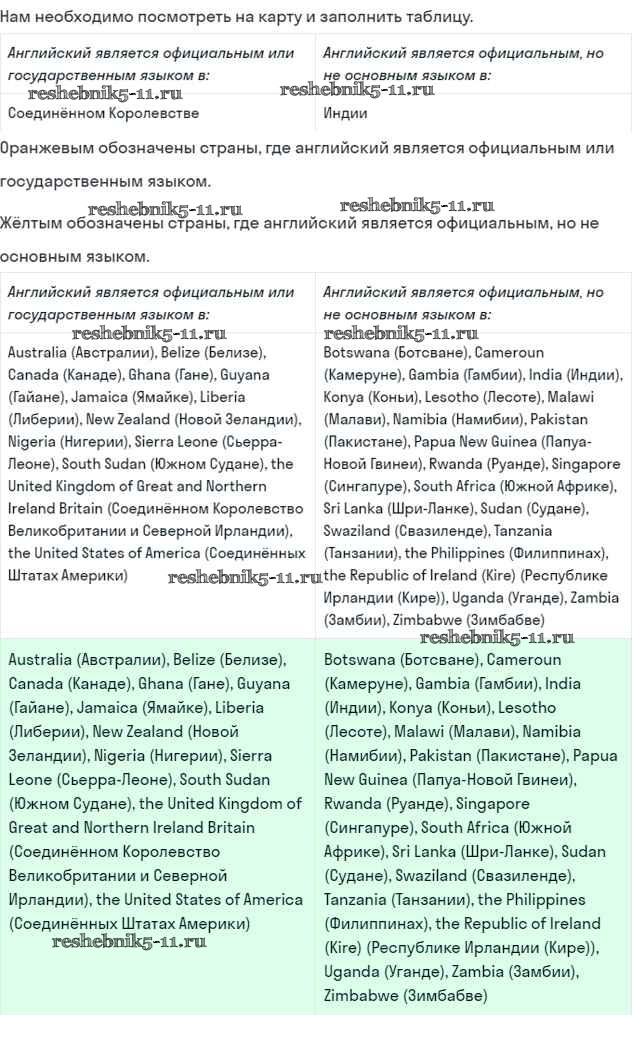 Нам необходимо посмотреть на карту и заполнить таблицу.

| Английский является официальным или государственным языком в: | Английский является официальным, но не основным языком в: |
|---|---|
| Соединённом Королевстве | Индии |

reshebnik5-11.ru reshebnik5-11.ru

Оранжевым обозначены страны, где английский является официальным или государственным языком.

reshebnik5-11.ru reshebnik5-11.ru

Жёлтым обозначены страны, где английский является официальным, но не основным языком.

| Английский является официальным или государственным языком в: | Английский является официальным, но не основным языком в: |
|---|---|
| Australia (Австралии), Belize (Белизе), Canada (Канаде), Ghana (Гане), Guyana (Гайане), Jamaica (Ямайке), Liberia (Либерии), New Zealand (Новой Зеландии), Nigeria (Нигерии), Sierra Leone (Сьерра-Леоне), South Sudan (Южном Судане), the United Kingdom of Great and Northern Ireland Britain (Соединённом Королевство Великобритании и Северной Ирландии), the United States of America (Соединённых Штатах Америки) | Botswana (Ботсване), Cameroun (Камеруне), Gambia (Гамбии), India (Индии), Konya (Коньи), Lesotho (Лесоте), Malawi (Малави), Namibia (Намибии), Pakistan (Пакистане), Papua New Guinea (Папуа-Новой Гвинеи), Rwanda (Руанде), Singapore (Сингапуре), South Africa (Южной Африке), Sri Lanka (Шри-Ланке), Sudan (Судане), Swaziland (Свазиленде), Tanzania (Танзании), the Philippines (Филиппинах), the Republic of Ireland (Kire) (Республике Ирландии (Кире)), Uganda (Уганде), Zambia (Замбии), Zimbabwe (Зимбабве) |
| Australia (Австралии), Belize (Белизе), Canada (Канаде), Ghana (Гане), Guyana (Гайане), Jamaica (Ямайке), Liberia (Либерии), New Zealand (Новой Зеландии), Nigeria (Нигерии), Sierra Leone (Сьерра-Леоне), South Sudan (Южном Судане), the United Kingdom of Great and Northern Ireland Britain (Соединённом Королевство Великобритании и Северной Ирландии), the United States of America (Соединённых Штатах Америки) | Botswana (Ботсване), Cameroun (Камеруне), Gambia (Гамбии), India (Индии), Konya (Коньи), Lesotho (Лесоте), Malawi (Малави), Namibia (Намибии), Pakistan (Пакистане), Papua New Guinea (Папуа-Новой Гвинеи), Rwanda (Руанде), Singapore (Сингапуре), South Africa (Южной Африке), Sri Lanka (Шри-Ланке), Sudan (Судане), Swaziland (Свазиленде), Tanzania (Танзании), the Philippines (Филиппинах), the Republic of Ireland (Kire) (Республике Ирландии (Кире)), Uganda (Уганде), Zambia (Замбии), Zimbabwe (Зимбабве) |

reshebnik5-11.ru reshebnik5-11.ru reshebnik5-11.ru reshebnik5-11.ru reshebnik5-11.ru